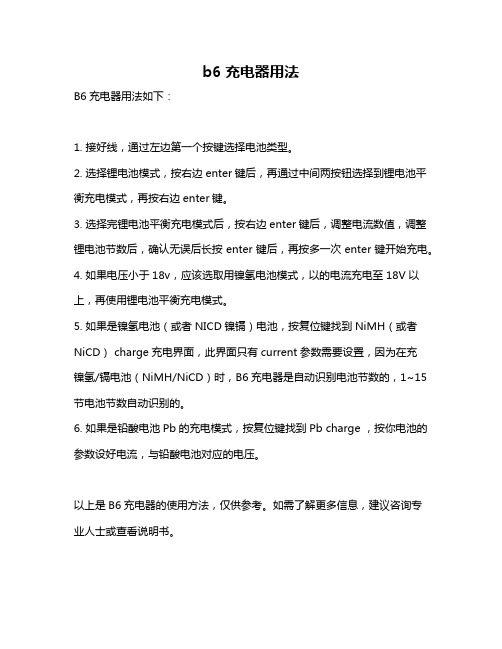 b6 充电器用法

B6 充电器用法如下：

1. 接好线，通过左边第一个按键选择电池类型。

2. 选择锂电池模式，按右边 enter 键后，再通过中间两按钮选择到锂电池平衡充电模式，再按右边 enter 键。

3. 选择完锂电池平衡充电模式后，按右边 enter 键后，调整电流数值，调整锂电池节数后，确认无误后长按 enter 键后，再按多一次 enter 键开始充电。

4. 如果电压小于 18v，应该选取用镍氢电池模式，以的电流充电至 18V 以上，再使用锂电池平衡充电模式。

5. 如果是镍氢电池（或者 NICD 镍镉）电池，按复位键找到 NiMH（或者 NiCD） charge 充电界面，此界面只有 current 参数需要设置，因为在充镍氢/镉电池（NiMH/NiCD）时，B6 充电器是自动识别电池节数的，1~15 节电池节数自动识别的。

6. 如果是铅酸电池 Pb 的充电模式，按复位键找到 Pb charge ，按你电池的参数设好电流，与铅酸电池对应的电压。

以上是 B6 充电器的使用方法，仅供参考。如需了解更多信息，建议咨询专业人士或查看说明书。